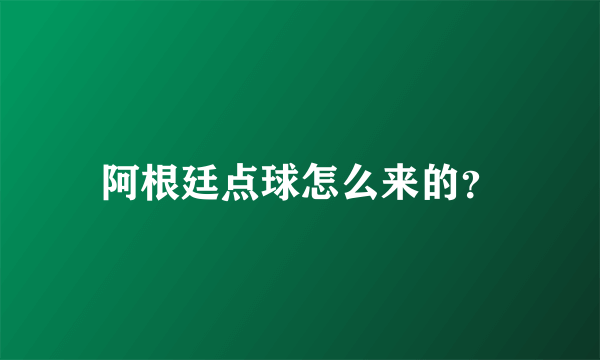 阿根廷点球怎么来的?